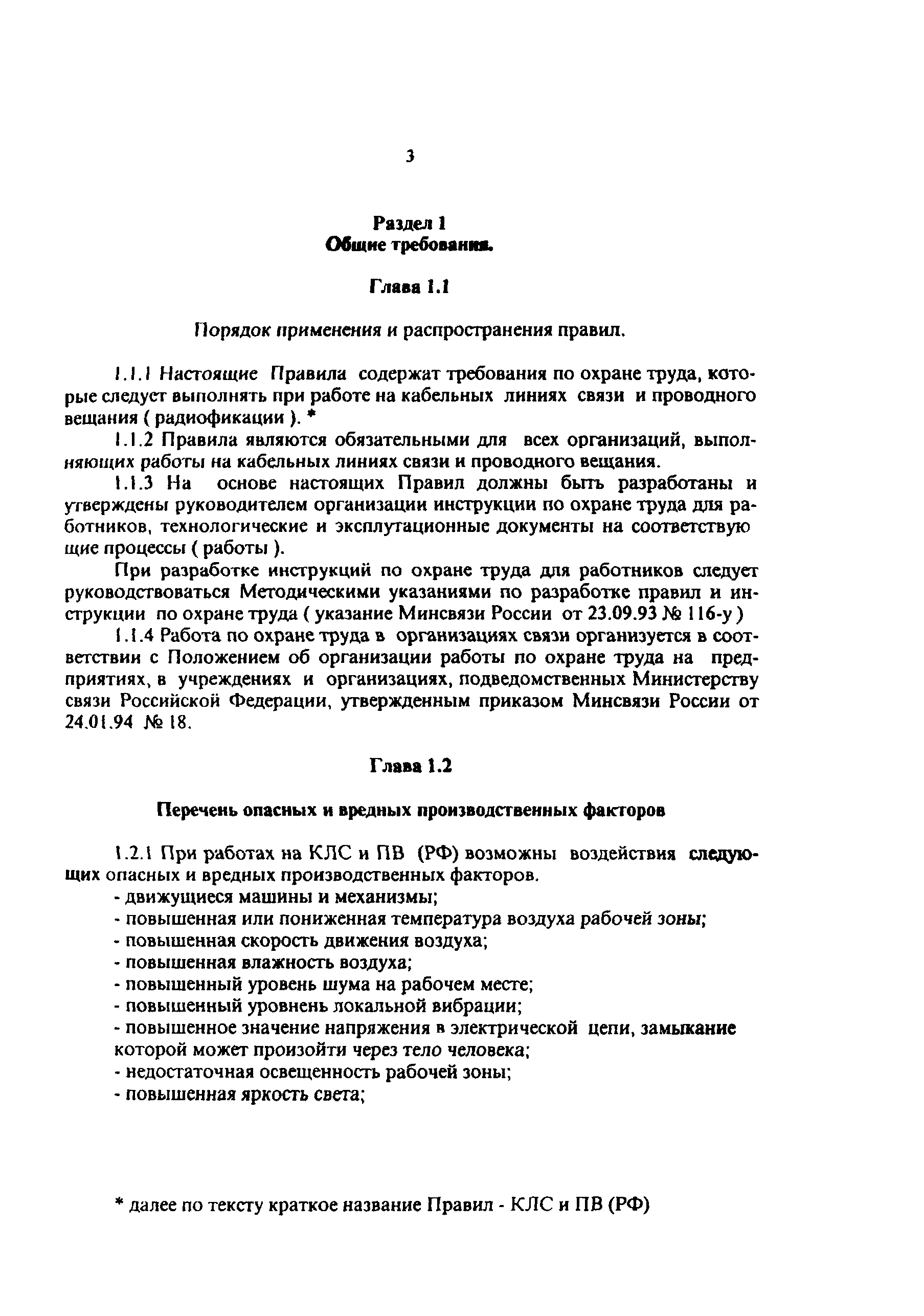 3

Раздел 1
Общие требования.

Глава 1.1

Порядок применения и распространения правил.

1.1.1 Настоящие Правила содержат требования по охране труда, которые следует выполнять при работе на кабельных линиях связи и проводного вещания ( радиофикации ). *

1.1.2 Правила являются обязательными для всех организаций, выполняющих работы на кабельных линиях связи и проводного вещания.

1.1.3 На основе настоящих Правил должны быть разработаны и утверждены руководителем организации инструкции по охране труда для работников, технологические и эксплутационные документы на соответствую щие процессы ( работы ).

При разработке инструкций по охране труда для работников следует руководствоваться Методическими указаниями по разработке правил и инструкции по охране труда ( указание Минсвязи России от 23.09.93 № 116-у )

1.1.4 Работа по охране труда в организациях связи организуется в соответствии с Положением об организации работы по охране труда на предприятиях, в учреждениях и организациях, подведомственных Министерству связи Российской Федерации, утвержденным приказом Минсвязи России от 24.01.94 № 18.

Глава 1.2

Перечень опасных и вредных производственных факторов

1.2.1 При работах на КЛС и ПВ (РФ) возможны воздействия следующих опасных и вредных производственных факторов.
- движущиеся машины и механизмы;
- повышенная или пониженная температура воздуха рабочей зоны;
- повышенная скорость движения воздуха;
- повышенная влажность воздуха;
- повышенный уровень шума на рабочем месте;
- повышенный уровнень локальной вибрации;
- повышенное значение напряжения в электрической цепи, замыкание которой может произойти через тело человека;
- недостаточная освещенность рабочей зоны;
- повышенная яркость света;

* далее по тексту краткое название Правил - КЛС и ПВ (РФ)